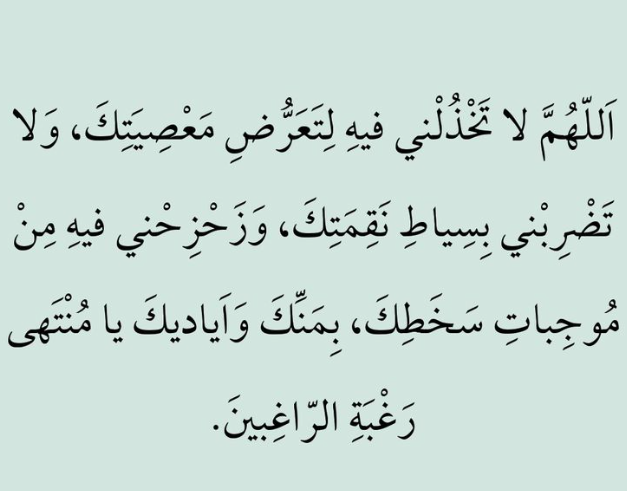 اَللّهُمَّ لا تَخْذُلْني فيهِ لِتَعَرُّضِ مَعْصِيَتِكَ، وَلا تَضْرِبْني بِسِياطِ نَقِمَتِكَ، وَزَحْزِحْني فيهِ مِنْ مُوجِباتِ سَخَطِكَ، بِمَنِّكَ وَاَياديكَ يا مُنْتَهى رَغْبَةِ الرّاغِبينَ.